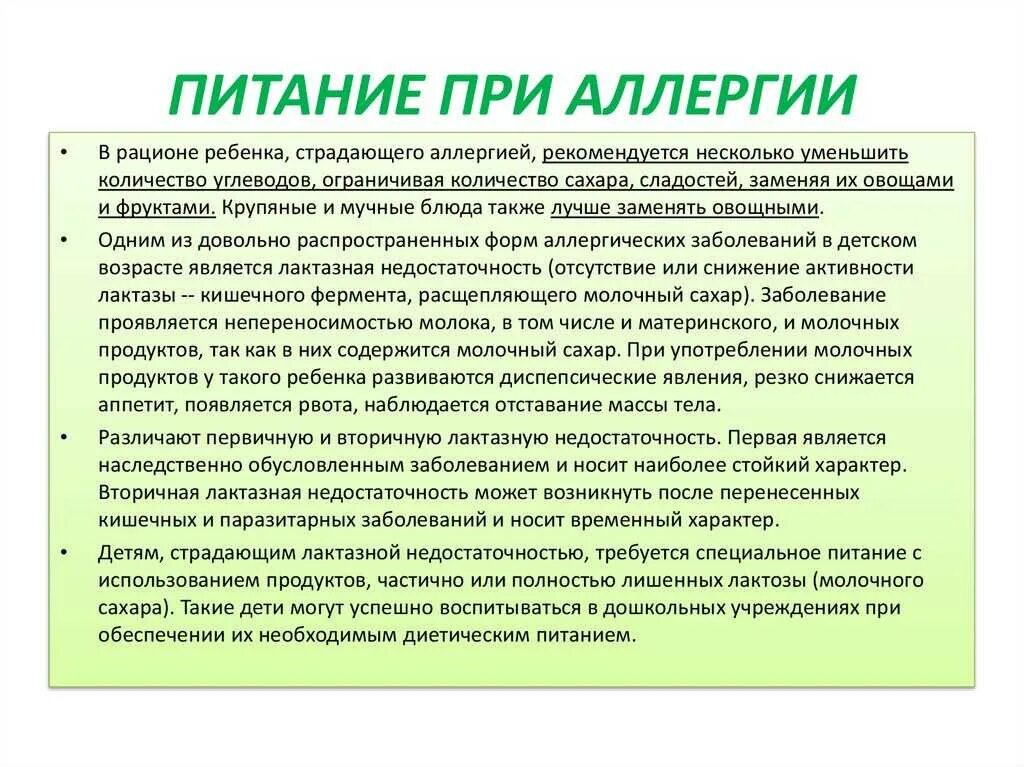 ПИТАНИЕ ПРИ АЛЛЕРГИИ

• В рационе ребенка, страдающего аллергией, рекомендуется несколько уменьшить количество углеводов, ограничивая количество сахара, сладостей, заменяя их овощами и фруктами. Крупяные и мучные блюда также лучше заменять овощными.

• Одним из довольно распространенных форм аллергических заболеваний в детском возрасте является лактазная недостаточность (отсутствие или снижение активности лактазы -- кишечного фермента, расщепляющего молочный сахар). Заболевание проявляется непереносимостью молока, в том числе и материнского, и молочных продуктов, так как в них содержится молочный сахар. При употреблении молочных продуктов у такого ребенка развиваются диспепсические явления, резко снижается аппетит, появляется рвота, наблюдается отставание массы тела.

• Различают первичную и вторичную лактазную недостаточность. Первая является наследственно обусловленным заболеванием и носит наиболее стойкий характер. Вторичная лактазная недостаточность может возникнуть после перенесенных кишечных и паразитарных заболеваний и носит временный характер.

• Детям, страдающим лактазной недостаточностью, требуется специальное питание с использованием продуктов, частично или полностью лишенных лактозы (молочного сахара). Такие дети могут успешно воспитываться в дошкольных учреждениях при обеспечении их необходимым диетическим питанием.